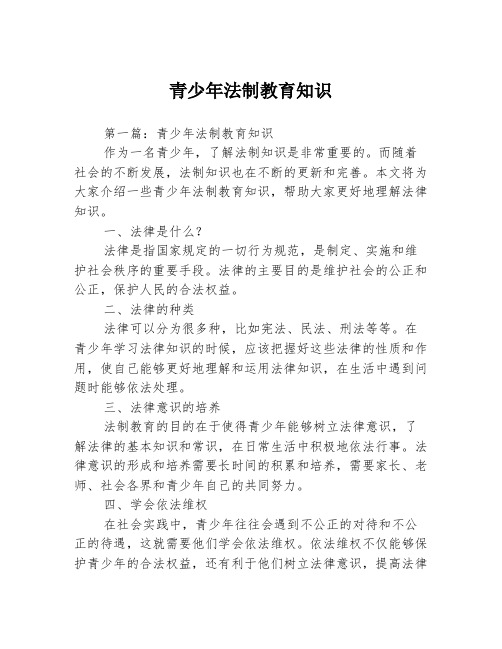 青少年法制教育知识

第一篇：青少年法制教育知识

作为一名青少年，了解法制知识是非常重要的。而随着社会的不断发展，法制知识也在不断的更新和完善。本文将为大家介绍一些青少年法制教育知识，帮助大家更好地理解法律知识。

一、法律是什么？

法律是指国家规定的一切行为规范，是制定、实施和维护社会秩序的重要手段。法律的主要目的是维护社会的公正和公正，保护人民的合法权益。

二、法律的种类

法律可以分为很多种，比如宪法、民法、刑法等等。在青少年学习法律知识的时候，应该把握好这些法律的性质和作用，使自己能够更好地理解和运用法律知识，在生活中遇到问题时能够依法处理。

三、法律意识的培养

法制教育的目的在于使得青少年能够树立法律意识，了解法律的基本知识和常识，在日常生活中积极地依法行事。法律意识的形成和培养需要长时间的积累和培养，需要家长、老师、社会各界和青少年自己的共同努力。

四、学会依法维权

在社会实践中，青少年往往会遇到不公正的对待和不公正的待遇，这就需要他们学会依法维权。依法维权不仅能够保护青少年的合法权益，还有利于他们树立法律意识，提高法律